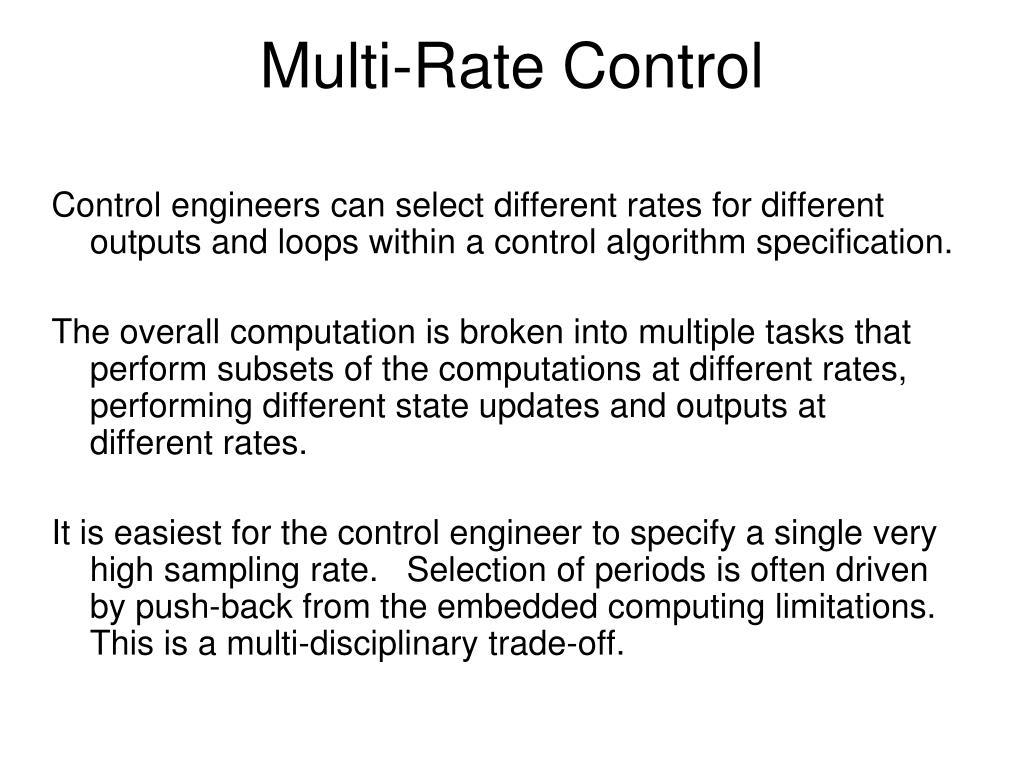 Multi-Rate Control

Control engineers can select different rates for different outputs and loops within a control algorithm specification.

The overall computation is broken into multiple tasks that perform subsets of the computations at different rates, performing different state updates and outputs at different rates.

It is easiest for the control engineer to specify a single very high sampling rate. Selection of periods is often driven by push-back from the embedded computing limitations. This is a multi-disciplinary trade-off.